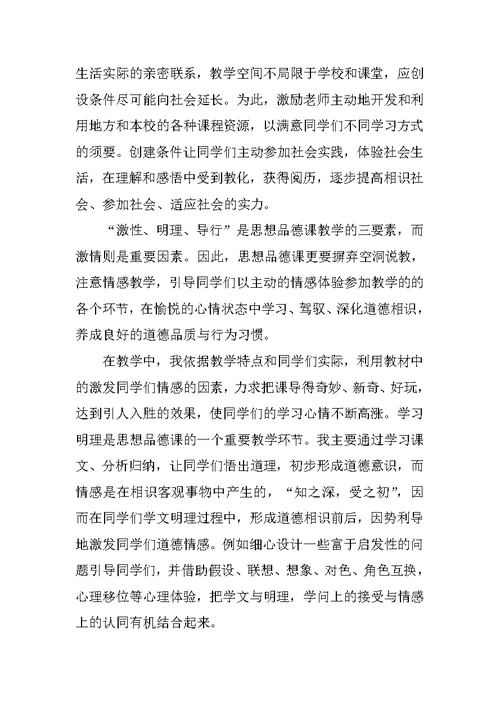 生活实际的亲密联系，教学空间不局限于学校和课堂，应创设条件尽可能向社会延长。为此，激励老师主动地开发和利用地方和本校的各种课程资源，以满意同学们不同学习方式的须要。创建条件让同学们主动参加社会实践，体验社会生活，在理解和感悟中受到教化，获得阅历，逐步提高相识社会、参加社会、适应社会的实力。

“激性、明理、导行”是思想品德课教学的三要素，而激情则是重要因素。因此，思想品德课更要摒弃空洞说教，注意情感教学，引导同学们以主动的情感体验参加教学的的各个环节，在愉悦的心情状态中学习、驾驭、深化道德相识，养成良好的道德品质与行为习惯。

在教学中，我依据教学特点和同学们实际，利用教材中的激发同学们情感的因素，力求把课导得奇妙、新奇、好玩，达到引人入胜的效果，使同学们的学习心情不断高涨。学习明理是思想品德课的一个重要教学环节。我主要通过学习课文、分析归纳，让同学们悟出道理，初步形成道德意识，而情感是在相识客观事物中产生的，“知之深，受之初”，因而在同学们学文明理过程中，形成道德相识前后，因势利导地激发同学们道德情感。例如细心设计一些富于启发性的问题引导同学们，并借助假设、联想、想象、对色、角色互换，心理移位等心理体验，把学文与明理，学问上的接受与情感上的认同有机结合起来。